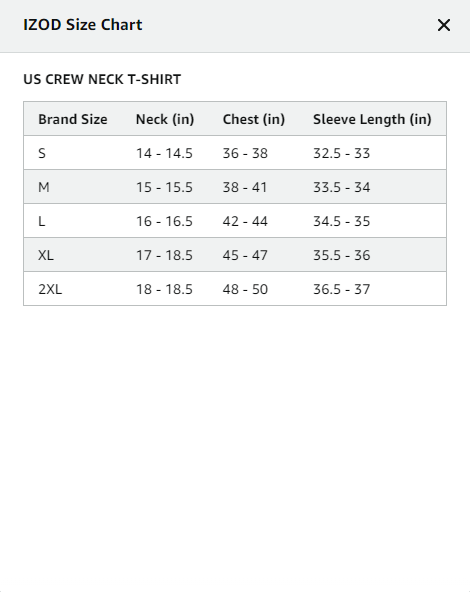 IZOD Size Chart

×

US CREW NECK T-SHIRT

| Brand Size | Neck (in) | Chest (in) | Sleeve Length (in) |
|---|---|---|---|
| S | 14 - 14.5 | 36 - 38 | 32.5 - 33 |
| M | 15 - 15.5 | 38 - 41 | 33.5 - 34 |
| L | 16 - 16.5 | 42 - 44 | 34.5 - 35 |
| XL | 17 - 18.5 | 45 - 47 | 35.5 - 36 |
| 2XL | 18 - 18.5 | 48 - 50 | 36.5 - 37 |